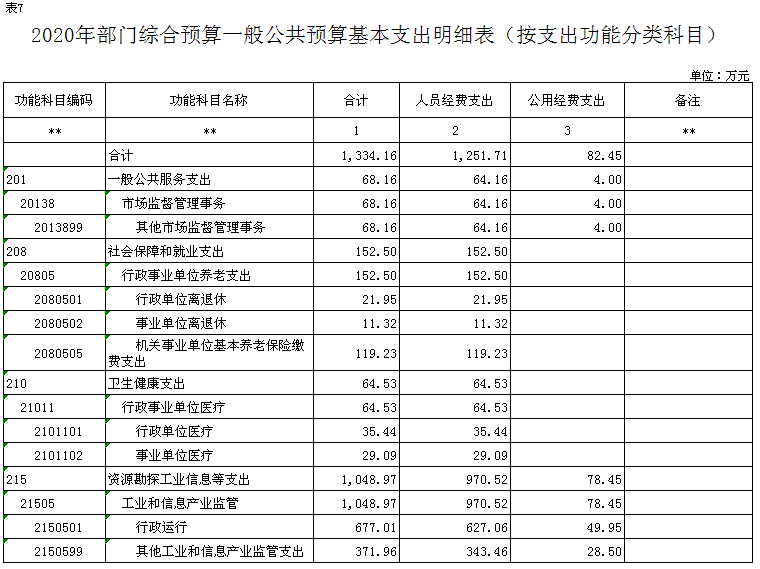 表7

2020年部门综合预算一般公共预算基本支出明细表（按支出功能分类科目）

单位：万元

| 功能科目编码 | 功能科目名称 | 合计 | 人员经费支出 | 公用经费支出 | 备注 |
|---|---|---|---|---|---|
| ** | ** | 1 | 2 | 3 | ** |
| | 合计 | 1,334.16 | 1,251.71 | 82.45 | |
| 201 | 一般公共服务支出 | 68.16 | 64.16 | 4.00 | |
| 20138 | 市场监督管理事务 | 68.16 | 64.16 | 4.00 | |
| 2013899 | 其他市场监督管理事务 | 68.16 | 64.16 | 4.00 | |
| 208 | 社会保障和就业支出 | 152.50 | 152.50 | | |
| 20805 | 行政事业单位养老支出 | 152.50 | 152.50 | | |
| 2080501 | 行政单位离退休 | 21.95 | 21.95 | | |
| 2080502 | 事业单位离退休 | 11.32 | 11.32 | | |
| 2080505 | 机关事业单位基本养老保险缴费支出 | 119.23 | 119.23 | | |
| 210 | 卫生健康支出 | 64.53 | 64.53 | | |
| 21011 | 行政事业单位医疗 | 64.53 | 64.53 | | |
| 2101101 | 行政单位医疗 | 35.44 | 35.44 | | |
| 2101102 | 事业单位医疗 | 29.09 | 29.09 | | |
| 215 | 资源勘探工业信息等支出 | 1,048.97 | 970.52 | 78.45 | |
| 21505 | 工业和信息产业监管 | 1,048.97 | 970.52 | 78.45 | |
| 2150501 | 行政运行 | 677.01 | 627.06 | 49.95 | |
| 2150599 | 其他工业和信息产业监管支出 | 371.96 | 343.46 | 28.50 | |